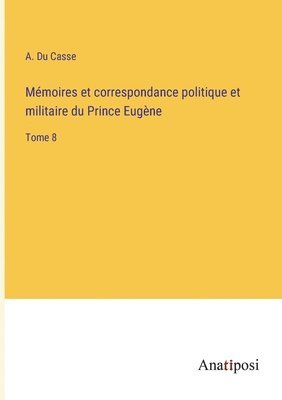 A. Du Casse

Mémoires et correspondance politique et militaire du Prince Eugène

Tome 8

Anatiposi